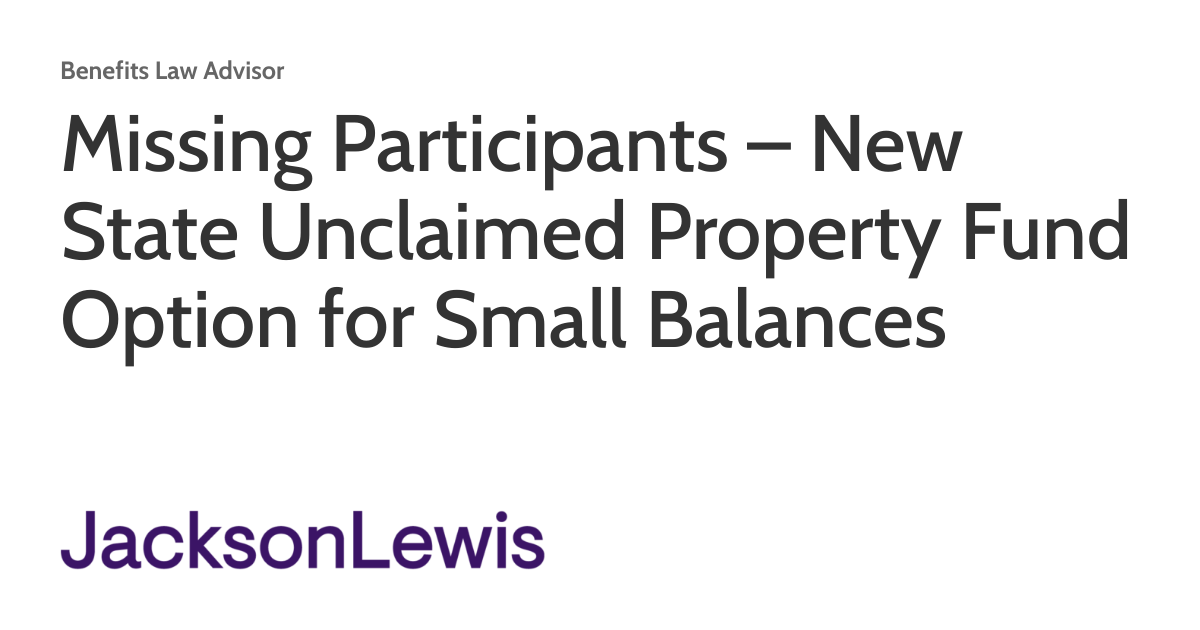 Benefits Law Advisor

Missing Participants – New State Unclaimed Property Fund Option for Small Balances

JacksonLewis